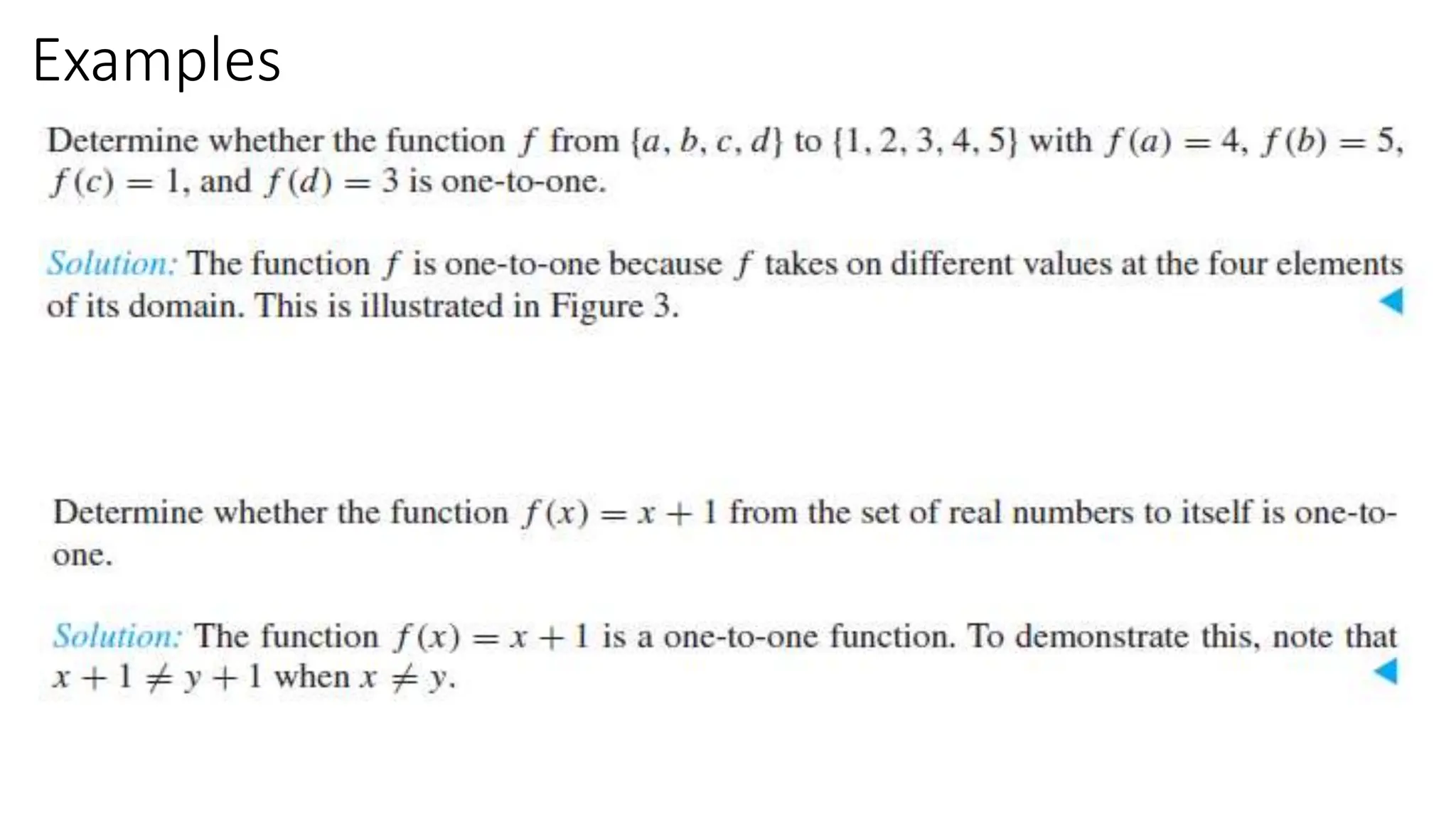 Examples

Determine whether the function $f$ from $\{a, b, c, d\}$ to $\{1, 2, 3, 4, 5\}$ with $f(a) = 4$, $f(b) = 5$, $f(c) = 1$, and $f(d) = 3$ is one-to-one.

Solution: The function $f$ is one-to-one because $f$ takes on different values at the four elements of its domain. This is illustrated in Figure 3.

Determine whether the function $f(x) = x + 1$ from the set of real numbers to itself is one-to-one.

Solution: The function $f(x) = x + 1$ is a one-to-one function. To demonstrate this, note that $x + 1 \neq y + 1$ when $x \neq y$.